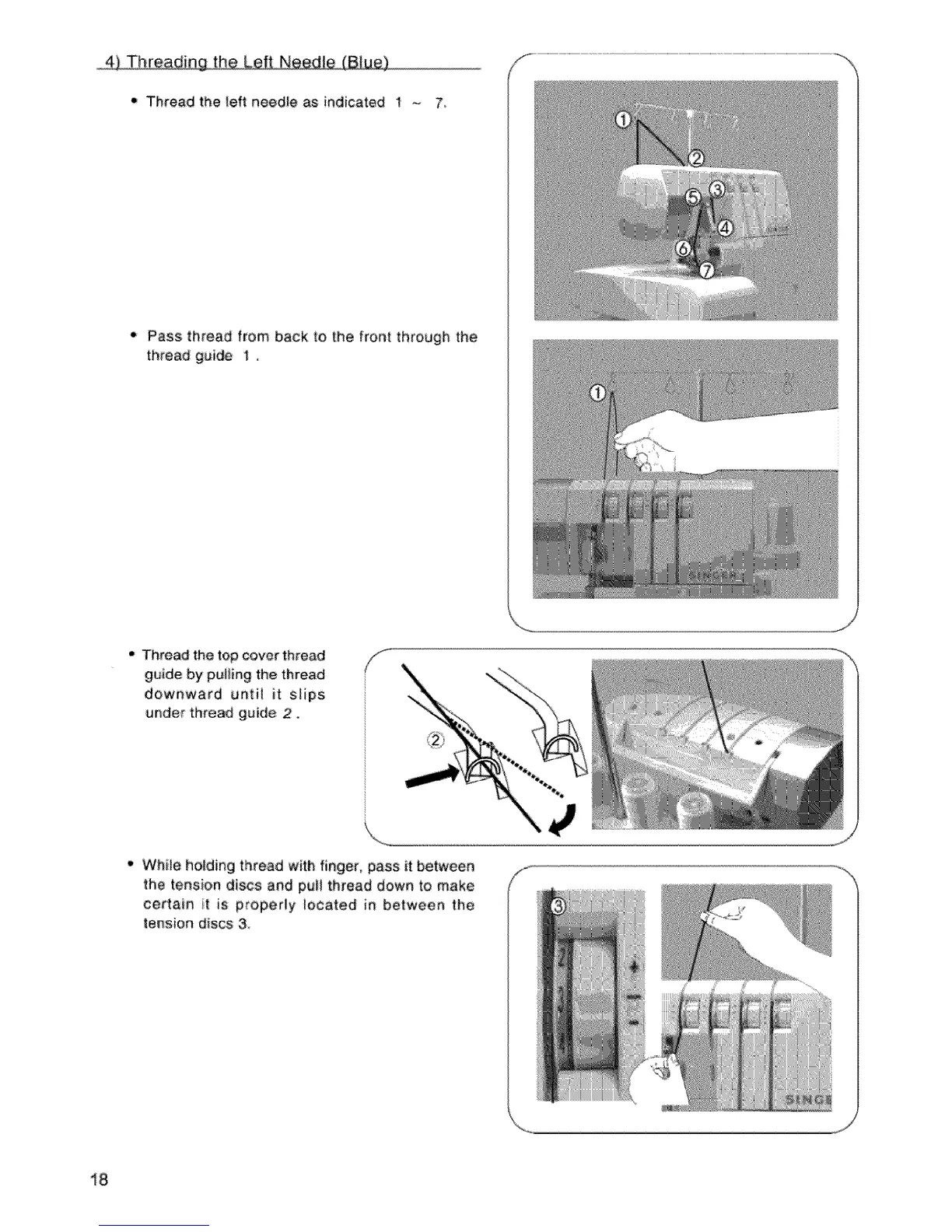 4) Threading the Left Needle (Blue)

• Thread the left needle as indicated 1 ~ 7.

①
②
③
④
⑤
⑥
⑦

• Pass thread from back to the front through the thread guide 1 .

①

SINGER

• Thread the top cover thread guide by pulling the thread downward until it slips under thread guide 2 .

②

• While holding thread with finger, pass it between the tension discs and pull thread down to make certain it is properly located in between the tension discs 3.

③

SINGE

18